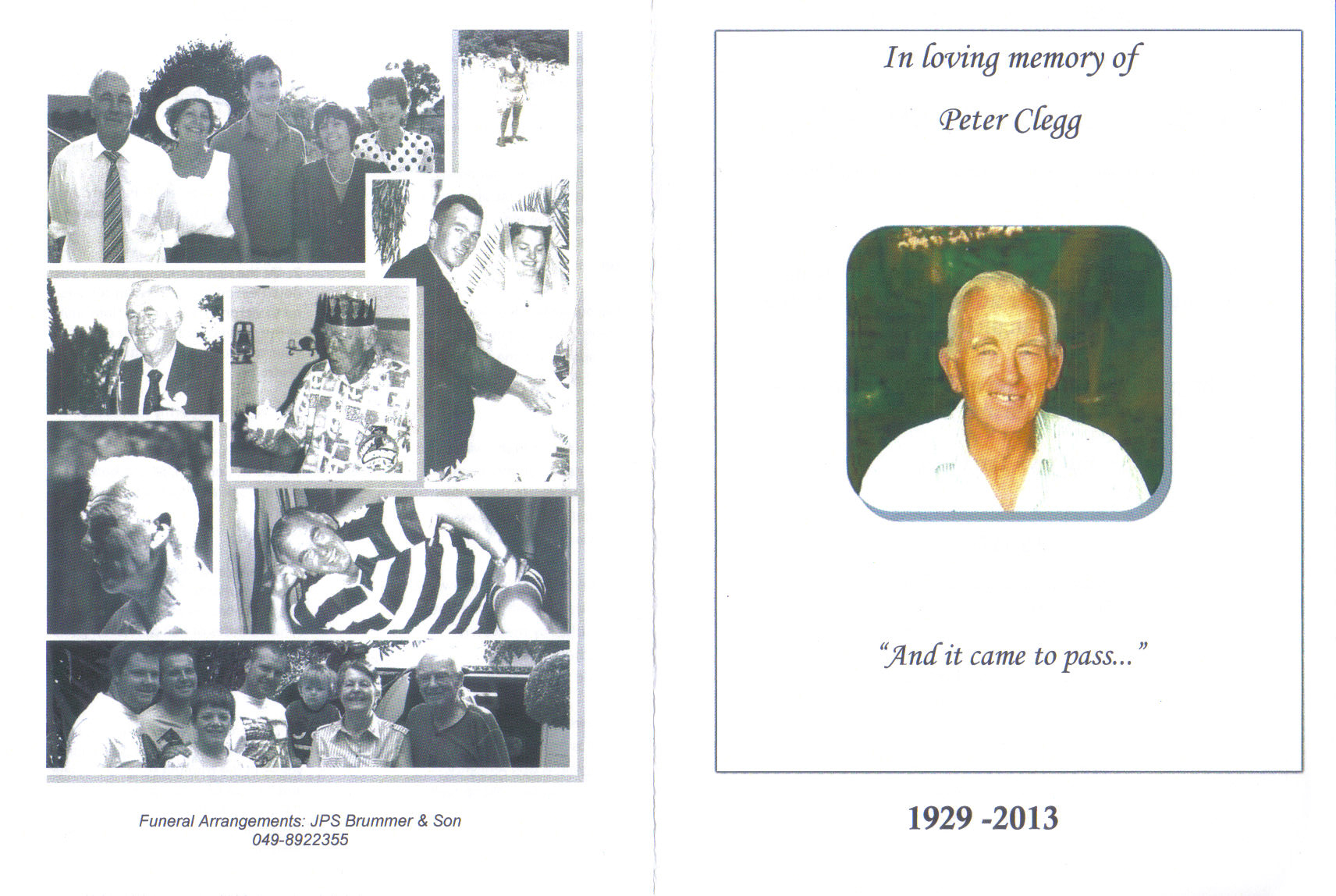 Funeral Arrangements: JPS Brummer & Son
049-8922355

In loving memory of

Peter Clegg

"And it came to pass..."

1929 -2013